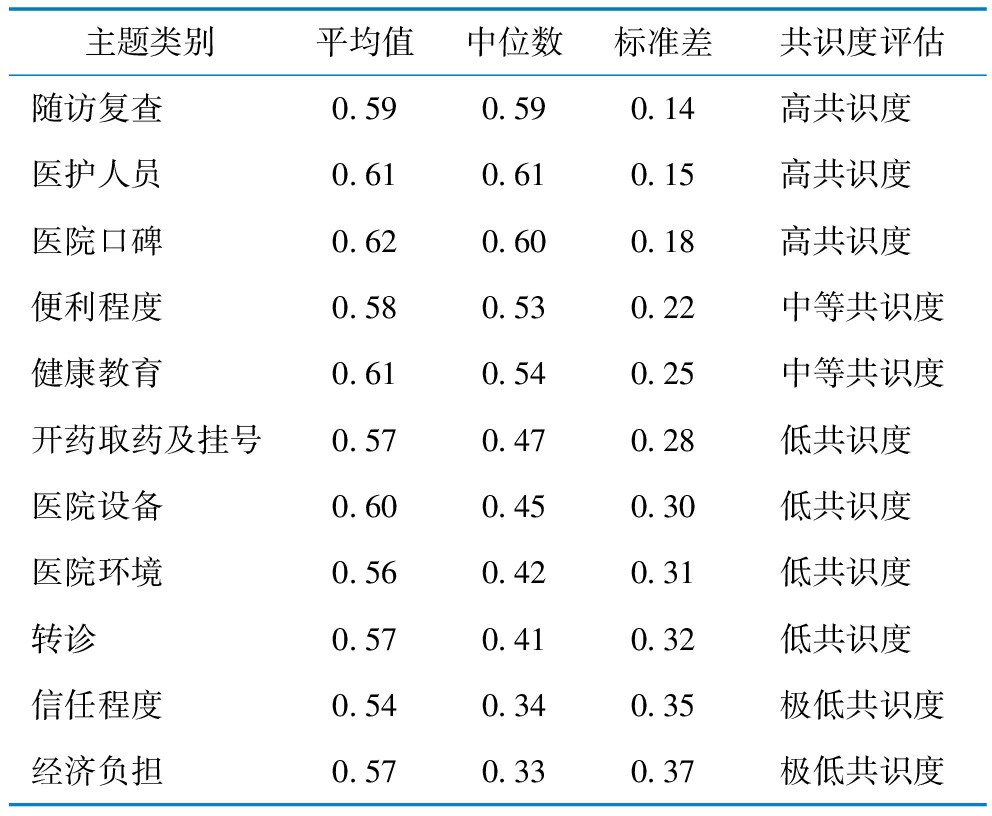 | 主题类别 | 平均值 | 中位数 | 标准差 | 共识度评估 |
|---|---|---|---|---|
| 随访复查 | 0.59 | 0.59 | 0.14 | 高共识度 |
| 医护人员 | 0.61 | 0.61 | 0.15 | 高共识度 |
| 医院口碑 | 0.62 | 0.60 | 0.18 | 高共识度 |
| 便利程度 | 0.58 | 0.53 | 0.22 | 中等共识度 |
| 健康教育 | 0.61 | 0.54 | 0.25 | 中等共识度 |
| 开药取药及挂号 | 0.57 | 0.47 | 0.28 | 低共识度 |
| 医院设备 | 0.60 | 0.45 | 0.30 | 低共识度 |
| 医院环境 | 0.56 | 0.42 | 0.31 | 低共识度 |
| 转诊 | 0.57 | 0.41 | 0.32 | 低共识度 |
| 信任程度 | 0.54 | 0.34 | 0.35 | 极低共识度 |
| 经济负担 | 0.57 | 0.33 | 0.37 | 极低共识度 |